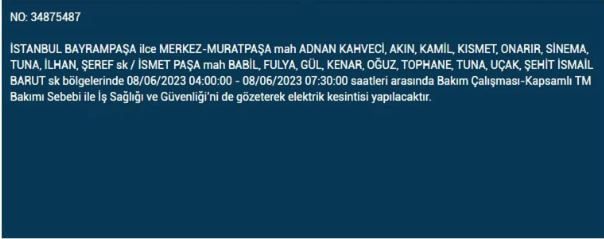 NO: 34875487

İSTANBUL BAYRAMPAŞA ilce MERKEZ-MURATPAŞA mah ADNAN KAHVECİ, AKIN, KAMİL, KISMET, ONARIR, SİNEMA, TUNA, İLHAN, ŞEREF sk / İSMET PAŞA mah BABİL, FULYA, GÜL, KENAR, OĞUZ, TOPHANE, TUNA, UÇAK, ŞEHİT İSMAİL BARUT sk bölgelerinde 08/06/2023 04:00:00 - 08/06/2023 07:30:00 saatleri arasında Bakım Çalışması-Kapsamlı TM Bakımı Sebebi ile İş Sağlığı ve Güvenliği'ni de gözeterek elektrik kesintisi yapılacaktır.